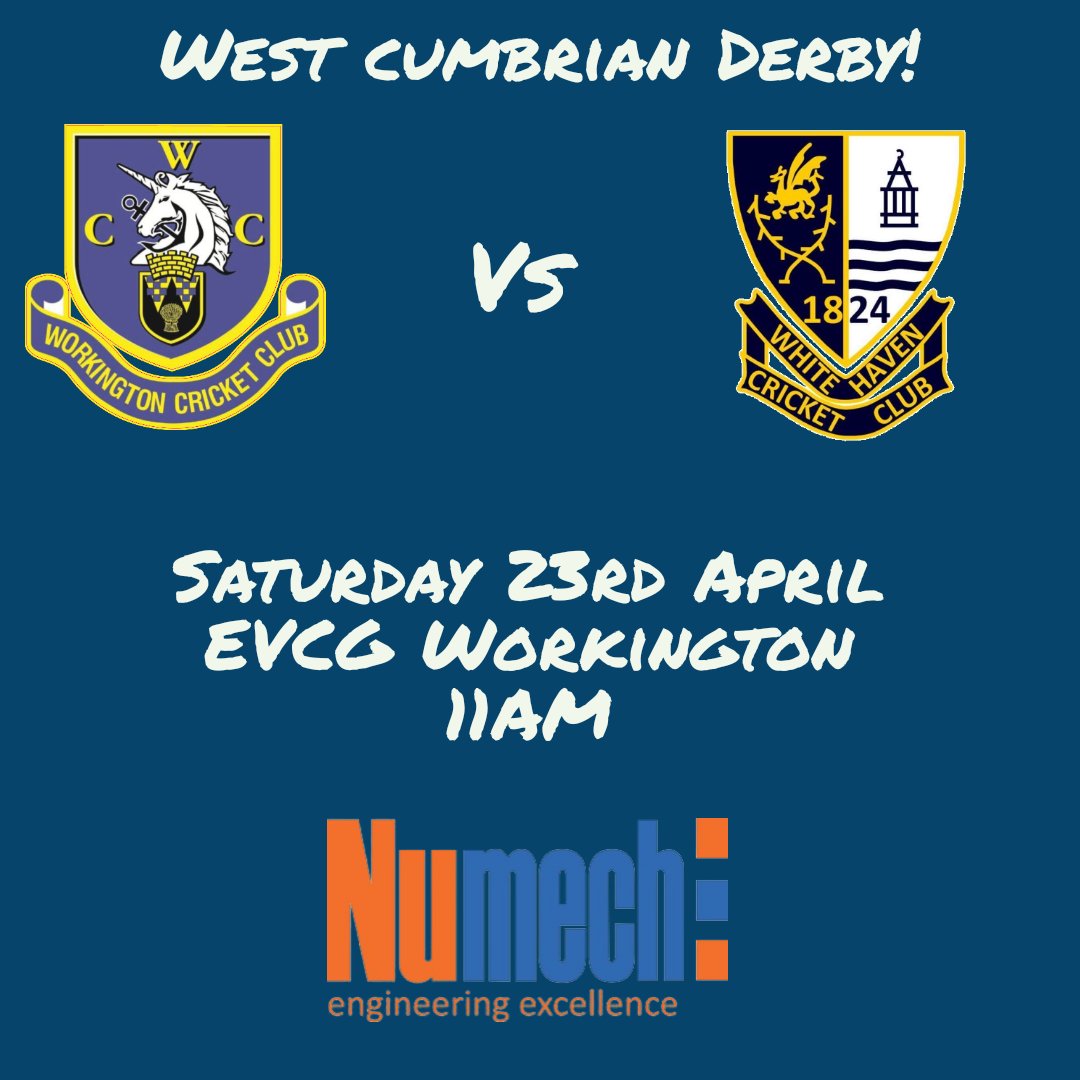 West cumbrian Derby!

W
C C
WORKINGTON CRICKET CLUB

Vs

18 24
WHITE HAVEN
CRICKET CLUB

Saturday 23rd April
EVCG Workington
11AM

Numech
engineering excellence